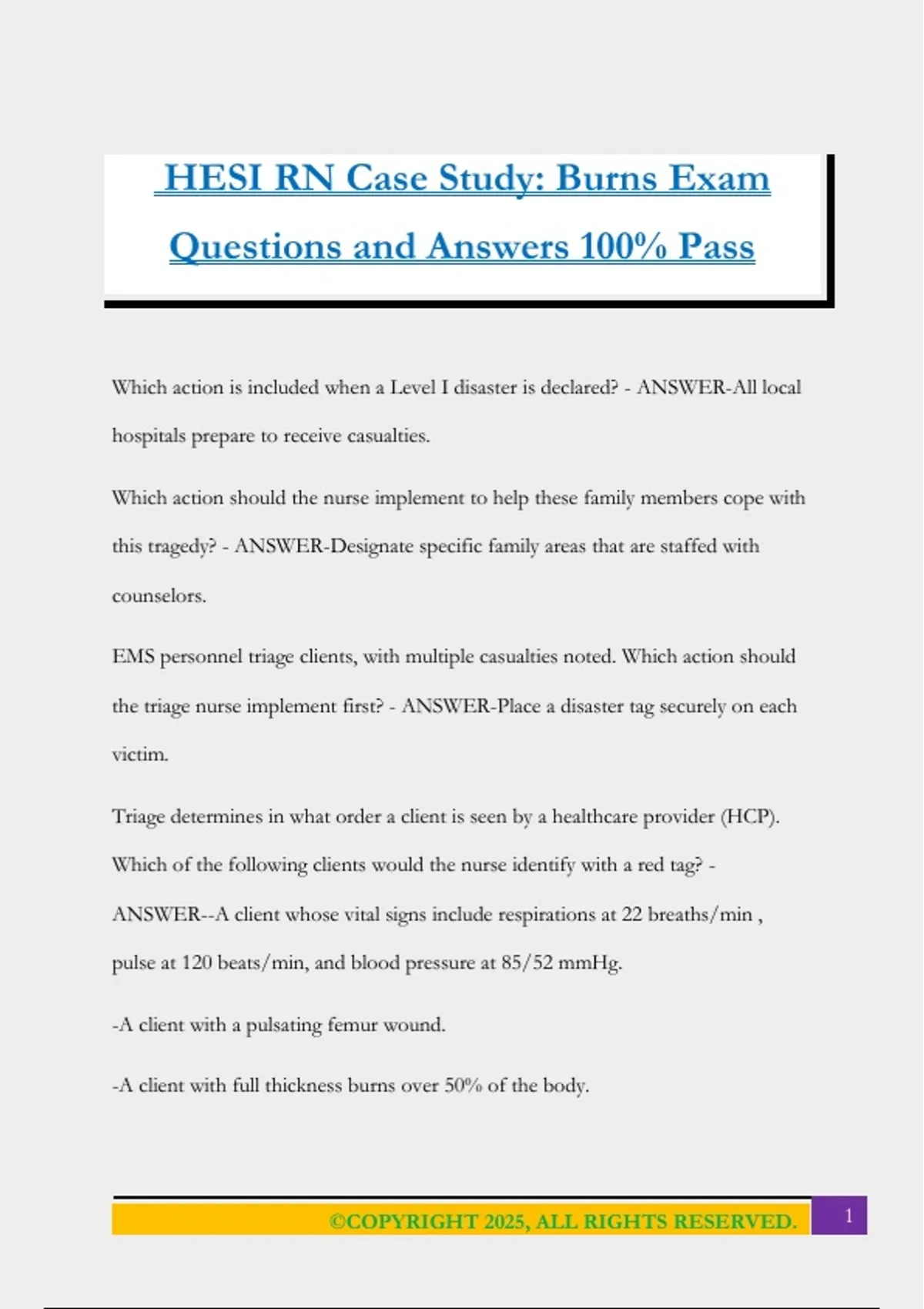 HESI RN Case Study: Burns Exam Questions and Answers 100% Pass

Which action is included when a Level I disaster is declared? - ANSWER-All local hospitals prepare to receive casualties.

Which action should the nurse implement to help these family members cope with this tragedy? - ANSWER-Designate specific family areas that are staffed with counselors.

EMS personnel triage clients, with multiple casualties noted. Which action should the triage nurse implement first? - ANSWER-Place a disaster tag securely on each victim.

Triage determines in what order a client is seen by a healthcare provider (HCP). Which of the following clients would the nurse identify with a red tag? - ANSWER--A client whose vital signs include respirations at 22 breaths/min , pulse at 120 beats/min, and blood pressure at 85/52 mmHg.

-A client with a pulsating femur wound.

-A client with full thickness burns over 50% of the body.

©COPYRIGHT 2025, ALL RIGHTS RESERVED. 1